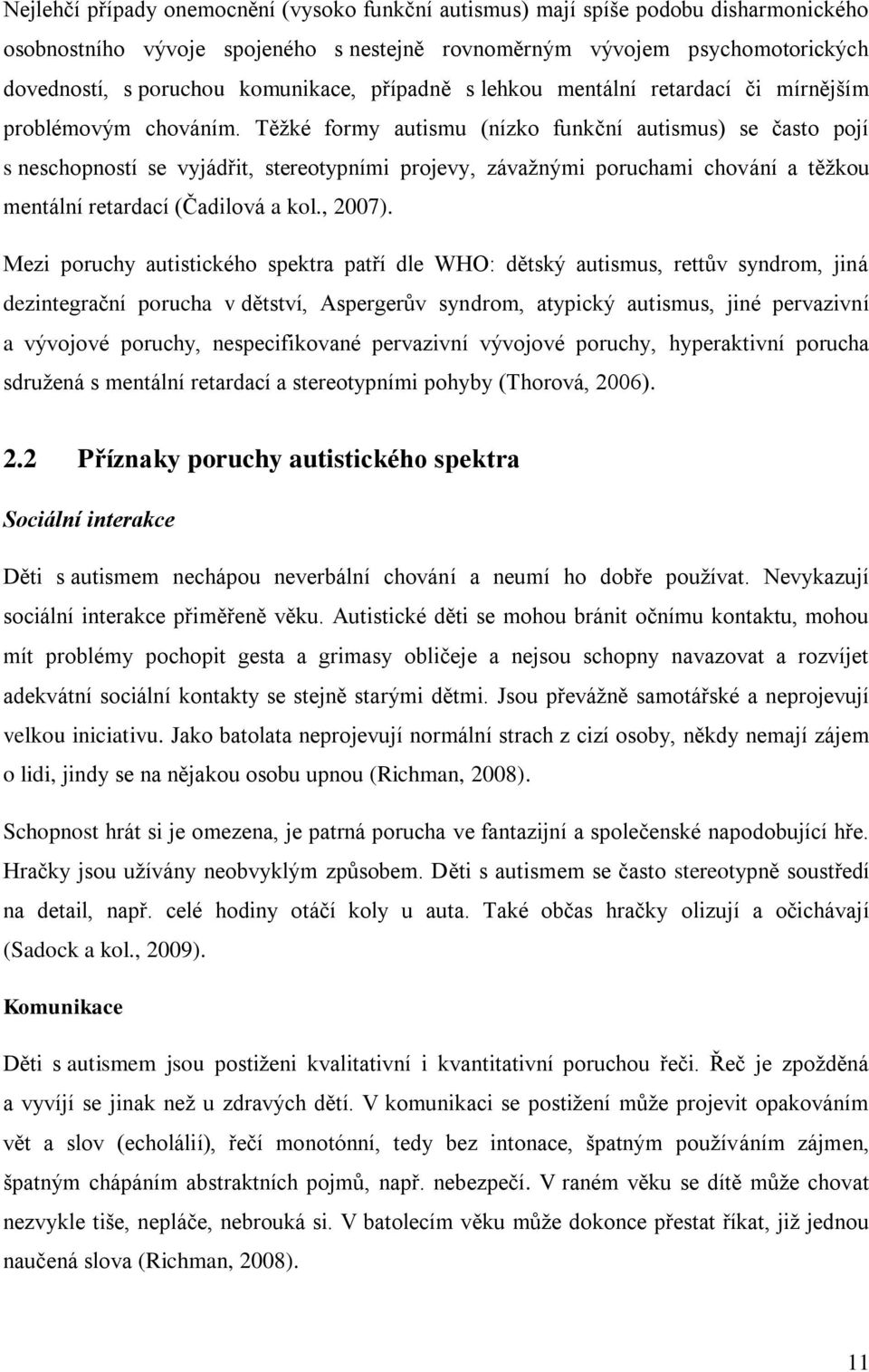 Nejlehčí případy onemocnění (vysoko funkční autismus) mají spíše podobu disharmonického osobnostního vývoje spojeného s nestejně rovnoměrným vývojem psychomotorických dovedností, s poruchou komunikace, případně s lehkou mentální retardací či mírnějším problémovým chováním. Těžké formy autismu (nízko funkční autismus) se často pojí s neschopností se vyjádřit, stereotypními projevy, závažnými poruchami chování a těžkou mentální retardací (Čadilová a kol., 2007).

Mezi poruchy autistického spektra patří dle WHO: dětský autismus, rettův syndrom, jiná dezintegrační porucha v dětství, Aspergerův syndrom, atypický autismus, jiné pervazivní a vývojové poruchy, nespecifikované pervazivní vývojové poruchy, hyperaktivní porucha sdružená s mentální retardací a stereotypními pohyby (Thorová, 2006).

2.2 Příznaky poruchy autistického spektra

Sociální interakce

Děti s autismem nechápou neverbální chování a neumí ho dobře používat. Nevykazují sociální interakce přiměřeně věku. Autistické děti se mohou bránit očnímu kontaktu, mohou mít problémy pochopit gesta a grimasy obličeje a nejsou schopny navazovat a rozvíjet adekvátní sociální kontakty se stejně starými dětmi. Jsou převážně samotářské a neprojevují velkou iniciativu. Jako batolata neprojevují normální strach z cizí osoby, někdy nemají zájem o lidi, jindy se na nějakou osobu upnou (Richman, 2008).

Schopnost hrát si je omezena, je patrná porucha ve fantazijní a společenské napodobující hře. Hračky jsou užívány neobvyklým způsobem. Děti s autismem se často stereotypně soustředí na detail, např. celé hodiny otáčí koly u auta. Také občas hračky olizují a očichávají (Sadock a kol., 2009).

Komunikace

Děti s autismem jsou postiženi kvalitativní i kvantitativní poruchou řeči. Řeč je zpožděná a vyvíjí se jinak než u zdravých dětí. V komunikaci se postižení může projevit opakováním vět a slov (echolálií), řečí monotónní, tedy bez intonace, špatným používáním zájmen, špatným chápáním abstraktních pojmů, např. nebezpečí. V raném věku se dítě může chovat nezvykle tiše, nepláče, nebrouká si. V batolecím věku může dokonce přestat říkat, již jednou naučená slova (Richman, 2008).

11